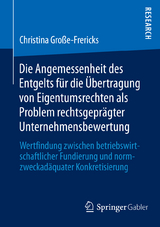 RESEARCH

Christina Große-Frericks

Die Angemessenheit des Entgelts für die Übertragung von Eigentumsrechten als Problem rechtsgeprägter Unternehmensbewertung

Wertfindung zwischen betriebswirtschaftlicher Fundierung und normzweckadäquater Konkretisierung

Springer Gabler